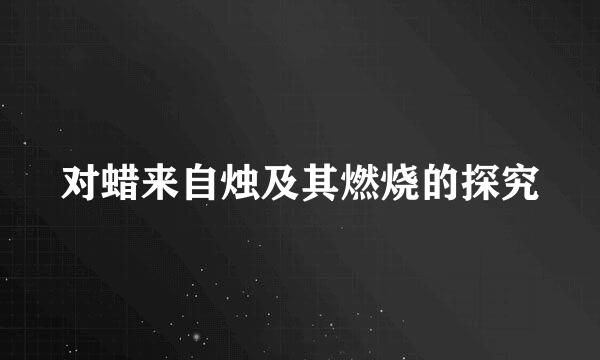 对蜡来自烛及其燃烧的探究